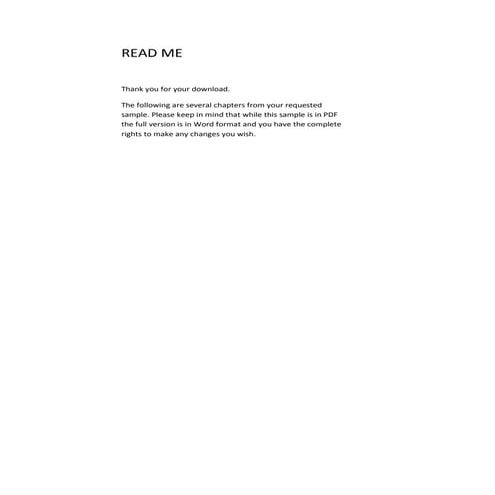 READ ME

Thank you for your download.

The following are several chapters from your requested sample. Please keep in mind that while this sample is in PDF the full version is in Word format and you have the complete rights to make any changes you wish.